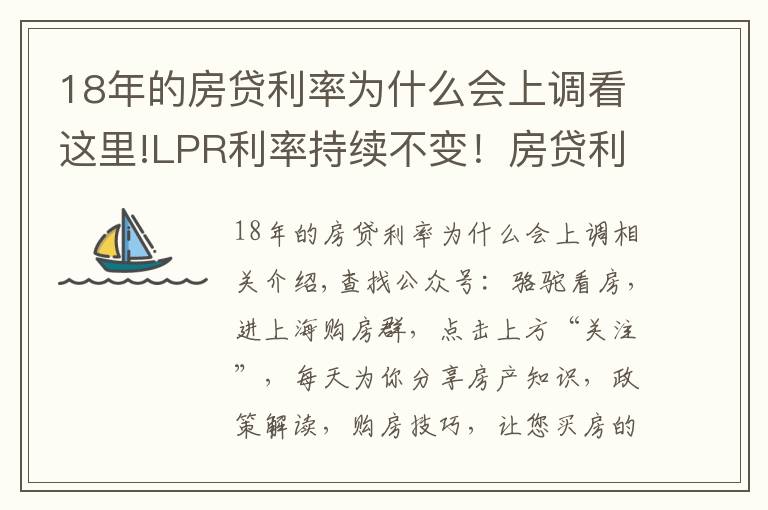 18年的房贷利率为什么会上调看这里!LPR利率持续不变！房贷利

18年的房贷利率为什么会上调相关介绍，查找公众号：骆驼看房，进上海购房群，点击上方“关注”，每天为你分享房产知识，政策解读，购房技巧，让您买房的